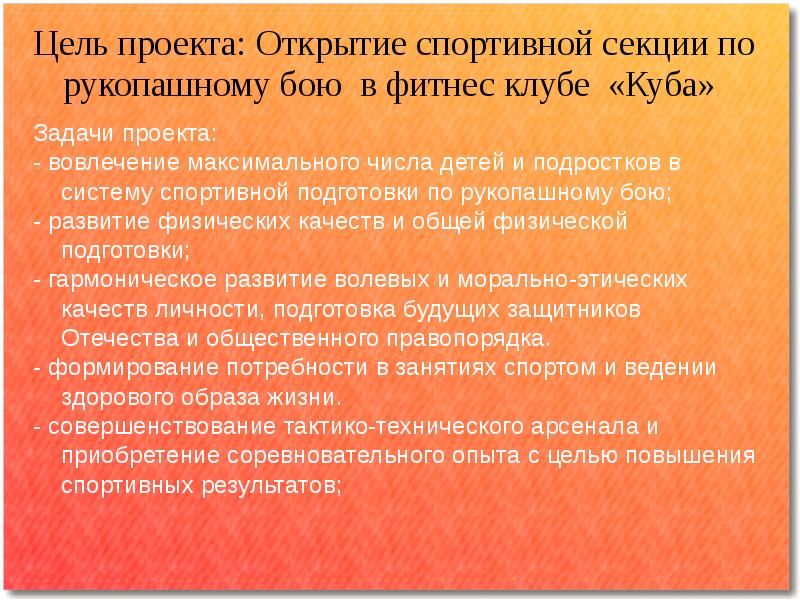 Цель проекта: Открытие спортивной секции по рукопашному бою в фитнес клубе «Куба»

Задачи проекта:
- вовлечение максимального числа детей и подростков в систему спортивной подготовки по рукопашному бою;
- развитие физических качеств и общей физической подготовки;
- гармоническое развитие волевых и морально-этических качеств личности, подготовка будущих защитников Отечества и общественного правопорядка.
- формирование потребности в занятиях спортом и ведении здорового образа жизни.
- совершенствование тактико-технического арсенала и приобретение соревновательного опыта с целью повышения спортивных результатов;